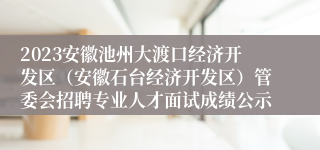 2023安徽池州大渡口经济开发区（安徽石台经济开发区）管委会招聘专业人才面试成绩公示